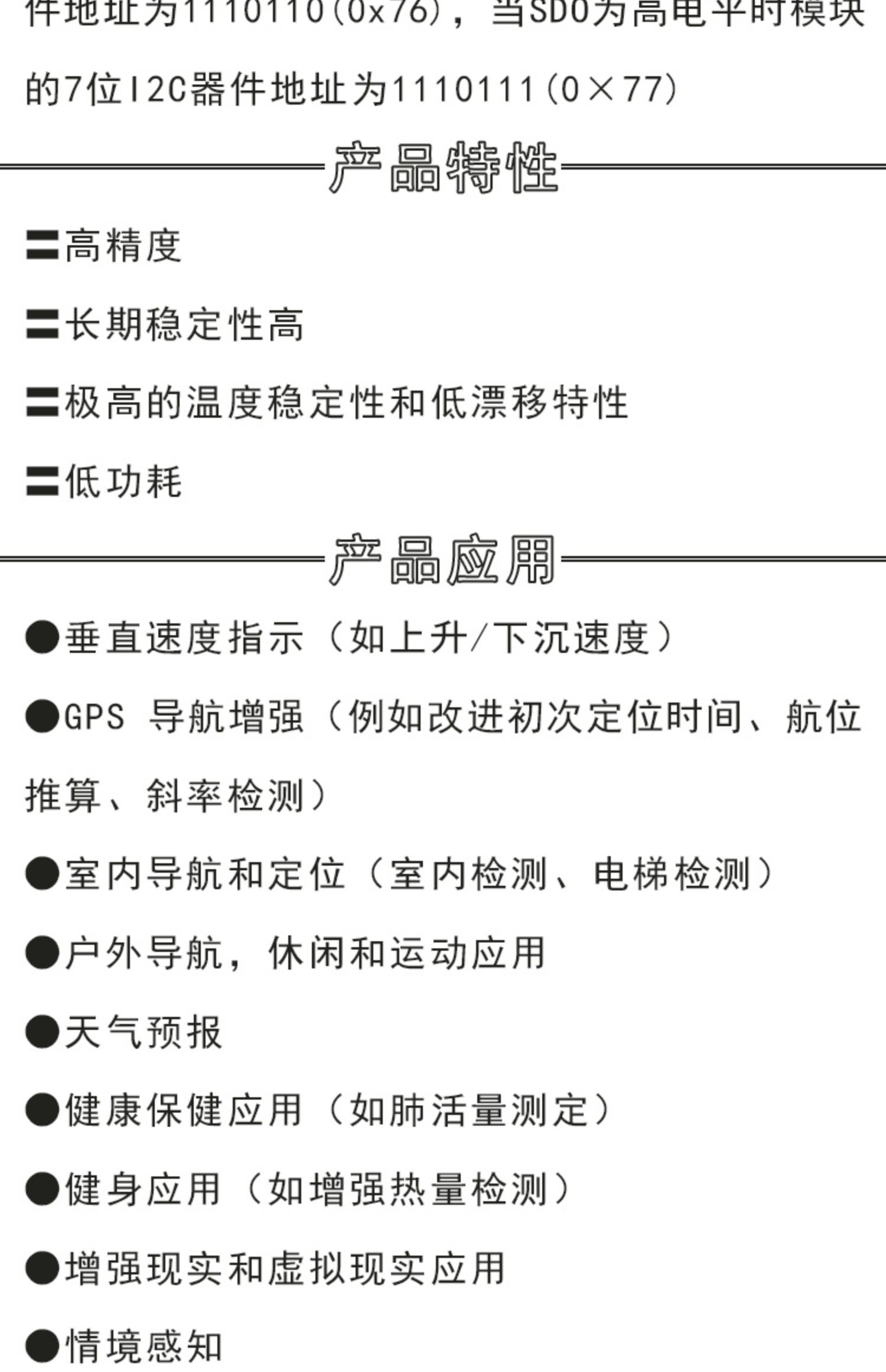 件地址为1110110(0x76)，当SDO为高电平时模块的7位I2C器件地址为1110111(0×77)

产品特性

〓高精度

〓长期稳定性高

〓极高的温度稳定性和低漂移特性

〓低功耗

产品应用

●垂直速度指示（如上升/下沉速度）

●GPS 导航增强（例如改进初次定位时间、航位推算、斜率检测）

●室内导航和定位（室内检测、电梯检测）

●户外导航，休闲和运动应用

●天气预报

●健康保健应用（如肺活量测定）

●健身应用（如增强热量检测）

●增强现实和虚拟现实应用

●情境感知